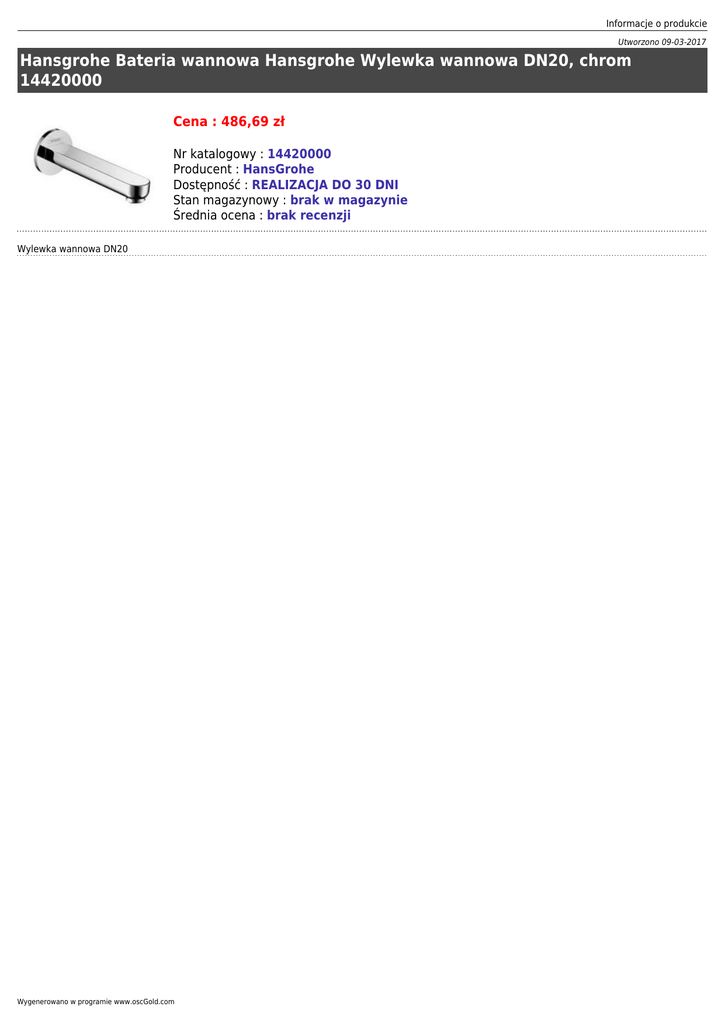 Informacje o produkcie

Utworzono 09-03-2017

Hansgrohe Bateria wannowa Hansgrohe Wylewka wannowa DN20, chrom 14420000

Cena : 486,69 zł

Nr katalogowy : 14420000
Producent : HansGrohe
Dostępność : REALIZACJA DO 30 DNI
Stan magazynowy : brak w magazynie
Średnia ocena : brak recenzji

Wylewka wannowa DN20

Wygenerowano w programie www.oscGold.com